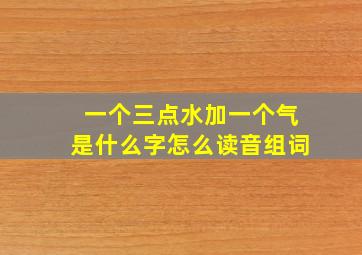 一个三点水加一个气
是什么字怎么读音组词